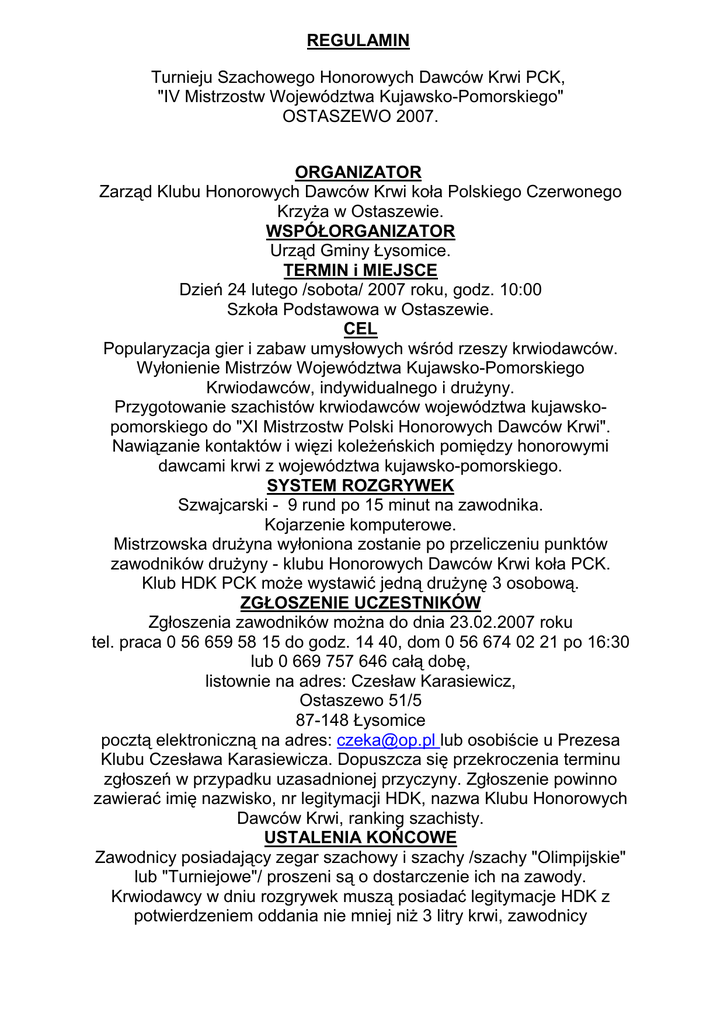 REGULAMIN

Turnieju Szachowego Honorowych Dawców Krwi PCK, "IV Mistrzostw Województwa Kujawsko-Pomorskiego" OSTASZEWO 2007.

ORGANIZATOR
Zarząd Klubu Honorowych Dawców Krwi koła Polskiego Czerwonego Krzyża w Ostaszewie.
WSPÓŁORGANIZATOR
Urząd Gminy Łysomice.
TERMIN i MIEJSCE
Dzień 24 lutego /sobota/ 2007 roku, godz. 10:00
Szkoła Podstawowa w Ostaszewie.
CEL
Popularyzacja gier i zabaw umysłowych wśród rzeszy krwiodawców. Wyłonienie Mistrzów Województwa Kujawsko-Pomorskiego Krwiodawców, indywidualnego i drużyny.
Przygotowanie szachistów krwiodawców województwa kujawsko-pomorskiego do "XI Mistrzostw Polski Honorowych Dawców Krwi". Nawiązanie kontaktów i więzi koleżeńskich pomiędzy honorowymi dawcami krwi z województwa kujawsko-pomorskiego.
SYSTEM ROZGRYWEK
Szwajcarski - 9 rund po 15 minut na zawodnika.
Kojarzenie komputerowe.
Mistrzowska drużyna wyłoniona zostanie po przeliczeniu punktów zawodników drużyny - klubu Honorowych Dawców Krwi koła PCK.
Klub HDK PCK może wystawić jedną drużynę 3 osobową.
ZGŁOSZENIE UCZESTNIKÓW
Zgłoszenia zawodników można do dnia 23.02.2007 roku
tel. praca 0 56 659 58 15 do godz. 14 40, dom 0 56 674 02 21 po 16:30 lub 0 669 757 646 całą dobę,
listownie na adres: Czesław Karasiewicz,
Ostaszewo 51/5
87-148 Łysomice
pocztą elektroniczną na adres: czeka@op.pl lub osobiście u Prezesa Klubu Czesława Karasiewicza. Dopuszcza się przekroczenia terminu zgłoszeń w przypadku uzasadnionej przyczyny. Zgłoszenie powinno zawierać imię nazwisko, nr legitymacji HDK, nazwa Klubu Honorowych Dawców Krwi, ranking szachisty.
USTALENIA KOŃCOWE
Zawodnicy posiadający zegar szachowy i szachy /szachy "Olimpijskie" lub "Turniejowe"/ proszeni są o dostarczenie ich na zawody.
Krwiodawcy w dniu rozgrywek muszą posiadać legitymacje HDK z potwierdzeniem oddania nie mniej niż 3 litry krwi, zawodnicy